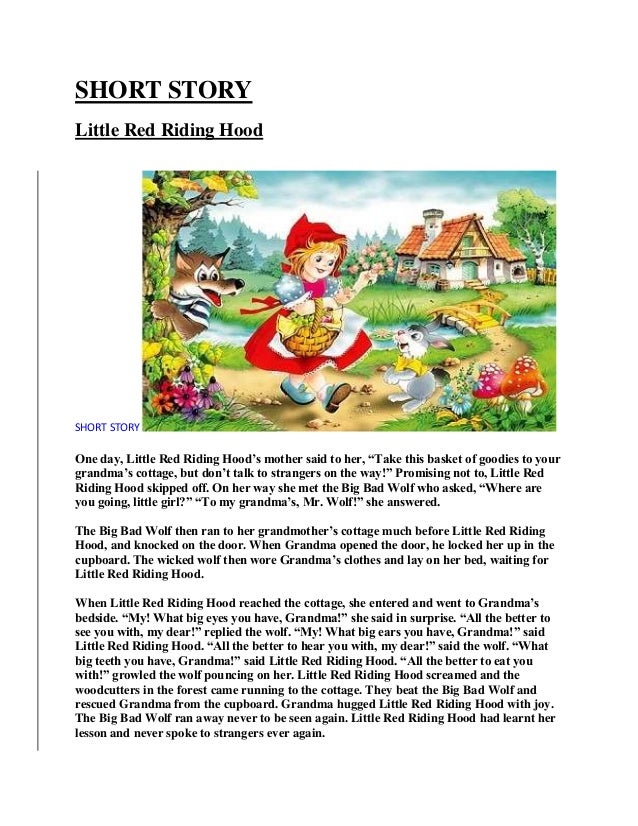 SHORT STORY

Little Red Riding Hood

SHORT STORY

One day, Little Red Riding Hood's mother said to her, "Take this basket of goodies to your grandma's cottage, but don't talk to strangers on the way!" Promising not to, Little Red Riding Hood skipped off. On her way she met the Big Bad Wolf who asked, "Where are you going, little girl?" "To my grandma's, Mr. Wolf!" she answered.

The Big Bad Wolf then ran to her grandmother's cottage much before Little Red Riding Hood, and knocked on the door. When Grandma opened the door, he locked her up in the cupboard. The wicked wolf then wore Grandma's clothes and lay on her bed, waiting for Little Red Riding Hood.

When Little Red Riding Hood reached the cottage, she entered and went to Grandma's bedside. "My! What big eyes you have, Grandma!" she said in surprise. "All the better to see you with, my dear!" replied the wolf. "My! What big ears you have, Grandma!" said Little Red Riding Hood. "All the better to hear you with, my dear!" said the wolf. "What big teeth you have, Grandma!" said Little Red Riding Hood. "All the better to eat you with!" growled the wolf pouncing on her. Little Red Riding Hood screamed and the woodcutters in the forest came running to the cottage. They beat the Big Bad Wolf and rescued Grandma from the cupboard. Grandma hugged Little Red Riding Hood with joy. The Big Bad Wolf ran away never to be seen again. Little Red Riding Hood had learnt her lesson and never spoke to strangers ever again.